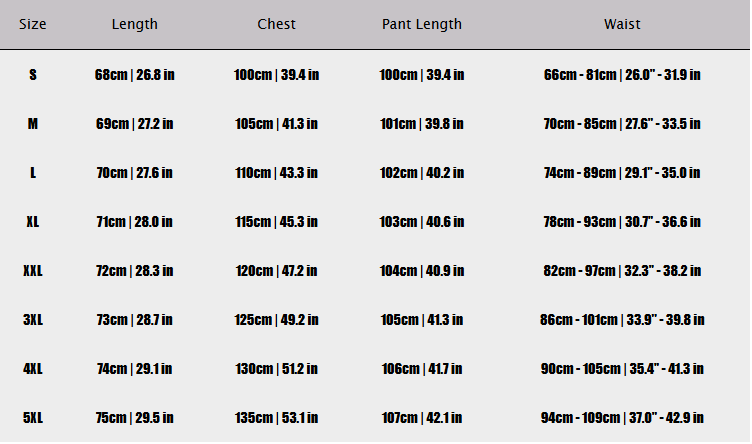 | Size | Length | Chest | Pant Length | Waist |
|---|---|---|---|---|
| S | 68cm \| 26.8 in | 100cm \| 39.4 in | 100cm \| 39.4 in | 66cm - 81cm \| 26.0" - 31.9 in |
| M | 69cm \| 27.2 in | 105cm \| 41.3 in | 101cm \| 39.8 in | 70cm - 85cm \| 27.6" - 33.5 in |
| L | 70cm \| 27.6 in | 110cm \| 43.3 in | 102cm \| 40.2 in | 74cm - 89cm \| 29.1" - 35.0 in |
| XL | 71cm \| 28.0 in | 115cm \| 45.3 in | 103cm \| 40.6 in | 78cm - 93cm \| 30.7" - 36.6 in |
| XXL | 72cm \| 28.3 in | 120cm \| 47.2 in | 104cm \| 40.9 in | 82cm - 97cm \| 32.3" - 38.2 in |
| 3XL | 73cm \| 28.7 in | 125cm \| 49.2 in | 105cm \| 41.3 in | 86cm - 101cm \| 33.9" - 39.8 in |
| 4XL | 74cm \| 29.1 in | 130cm \| 51.2 in | 106cm \| 41.7 in | 90cm - 105cm \| 35.4" - 41.3 in |
| 5XL | 75cm \| 29.5 in | 135cm \| 53.1 in | 107cm \| 42.1 in | 94cm - 109cm \| 37.0" - 42.9 in |